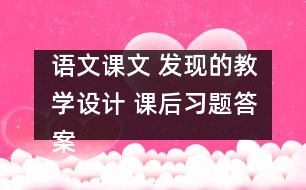 语文课文 发现的教学设计 课后习题答案